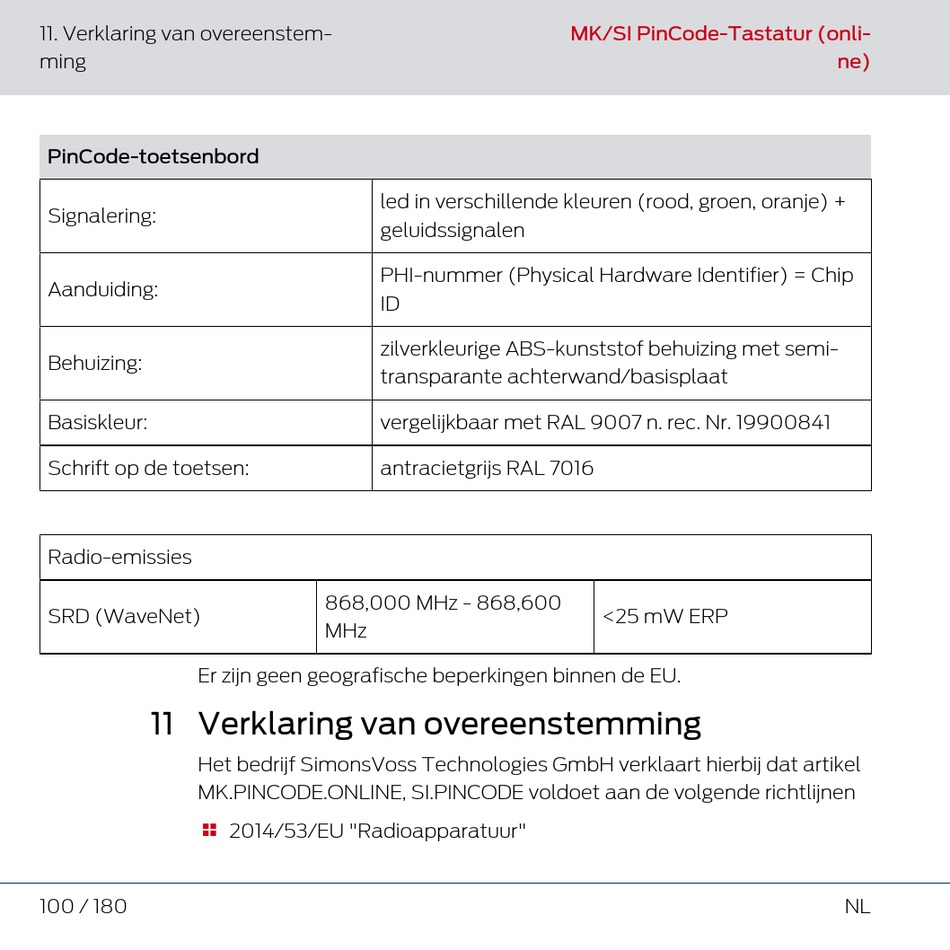 11. Verklaring van overeenstemming

MK/SI PinCode-Tastatur (online)

| PinCode-toetsenbord | |
|---|---|
| Signalering: | led in verschillende kleuren (rood, groen, oranje) + geluidssignalen |
| Aanduiding: | PHI-nummer (Physical Hardware Identifier) = Chip ID |
| Behuizing: | zilverkleurige ABS-kunststof behuizing met semi-transparante achterwand/basisplaat |
| Basiskleur: | vergelijkbaar met RAL 9007 n. rec. Nr. 19900841 |
| Schrift op de toetsen: | antracietgrijs RAL 7016 |

| Radio-emissies | | |
|---|---|---|
| SRD (WaveNet) | 868,000 MHz - 868,600 MHz | <25 mW ERP |

Er zijn geen geografische beperkingen binnen de EU.

11 Verklaring van overeenstemming

Het bedrijf SimonsVoss Technologies GmbH verklaart hierbij dat artikel MK.PINCODE.ONLINE, SI.PINCODE voldoet aan de volgende richtlijnen

• 2014/53/EU "Radioapparatuur"

100 / 180

NL